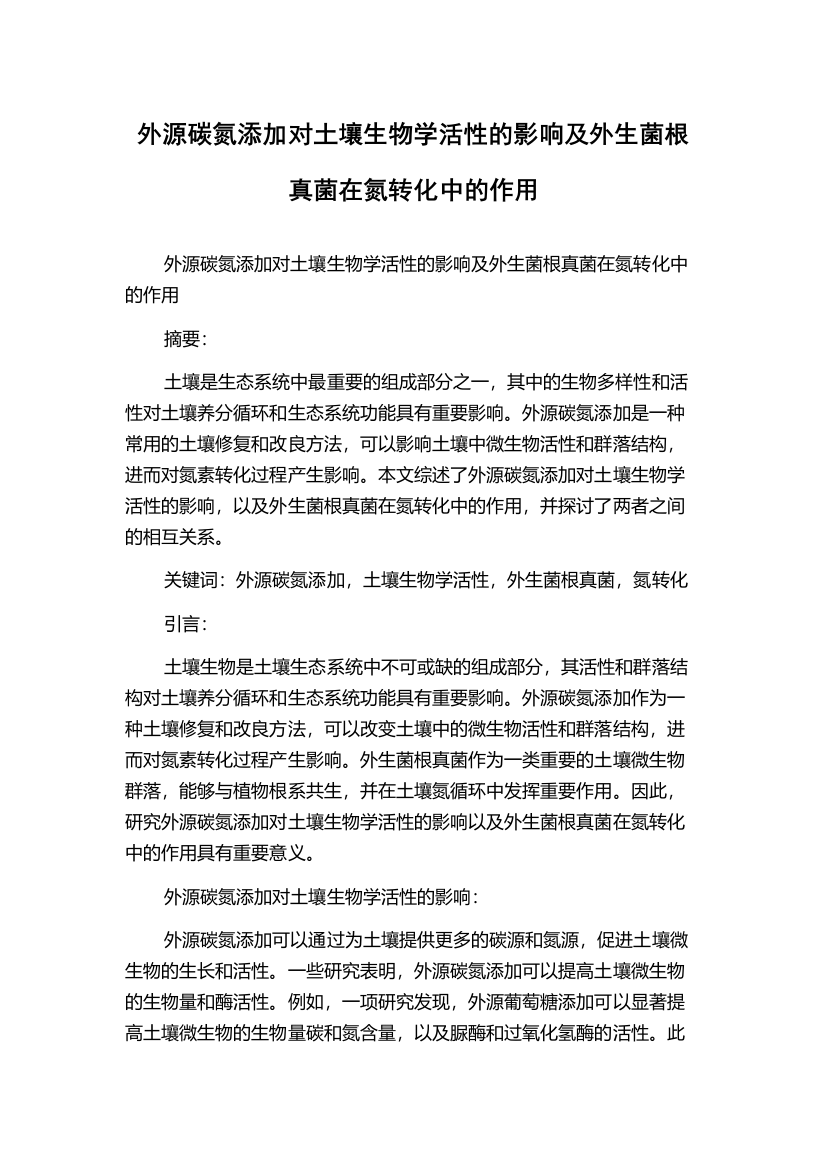 外源碳氮添加对土壤生物学活性的影响及外生菌根真菌在氮转化中的作用

外源碳氮添加对土壤生物学活性的影响及外生菌根真菌在氮转化中的作用

摘要:

土壤是生态系统中最重要的组成部分之一，其中的生物多样性和活性对土壤养分循环和生态系统功能具有重要影响。外源碳氮添加是一种常用的土壤修复和改良方法，可以影响土壤中微生物活性和群落结构，进而对氮素转化过程产生影响。本文综述了外源碳氮添加对土壤生物学活性的影响，以及外生菌根真菌在氮转化中的作用，并探讨了两者之间的相互关系。

关键词：外源碳氮添加，土壤生物学活性，外生菌根真菌，氮转化

引言:

土壤生物是土壤生态系统中不可或缺的组成部分，其活性和群落结构对土壤养分循环和生态系统功能具有重要影响。外源碳氮添加作为一种土壤修复和改良方法，可以改变土壤中的微生物活性和群落结构，进而对氮素转化过程产生影响。外生菌根真菌作为一类重要的土壤微生物群落，能够与植物根系共生，并在土壤氮循环中发挥重要作用。因此，研究外源碳氮添加对土壤生物学活性的影响以及外生菌根真菌在氮转化中的作用具有重要意义。

外源碳氮添加对土壤生物学活性的影响:

外源碳氮添加可以通过为土壤提供更多的碳源和氮源，促进土壤微生物的生长和活性。一些研究表明，外源碳氮添加可以提高土壤微生物的生物量和酶活性。例如，一项研究发现，外源葡萄糖添加可以显著提高土壤微生物的生物量碳和氮含量，以及脲酶和过氧化氢酶的活性。此